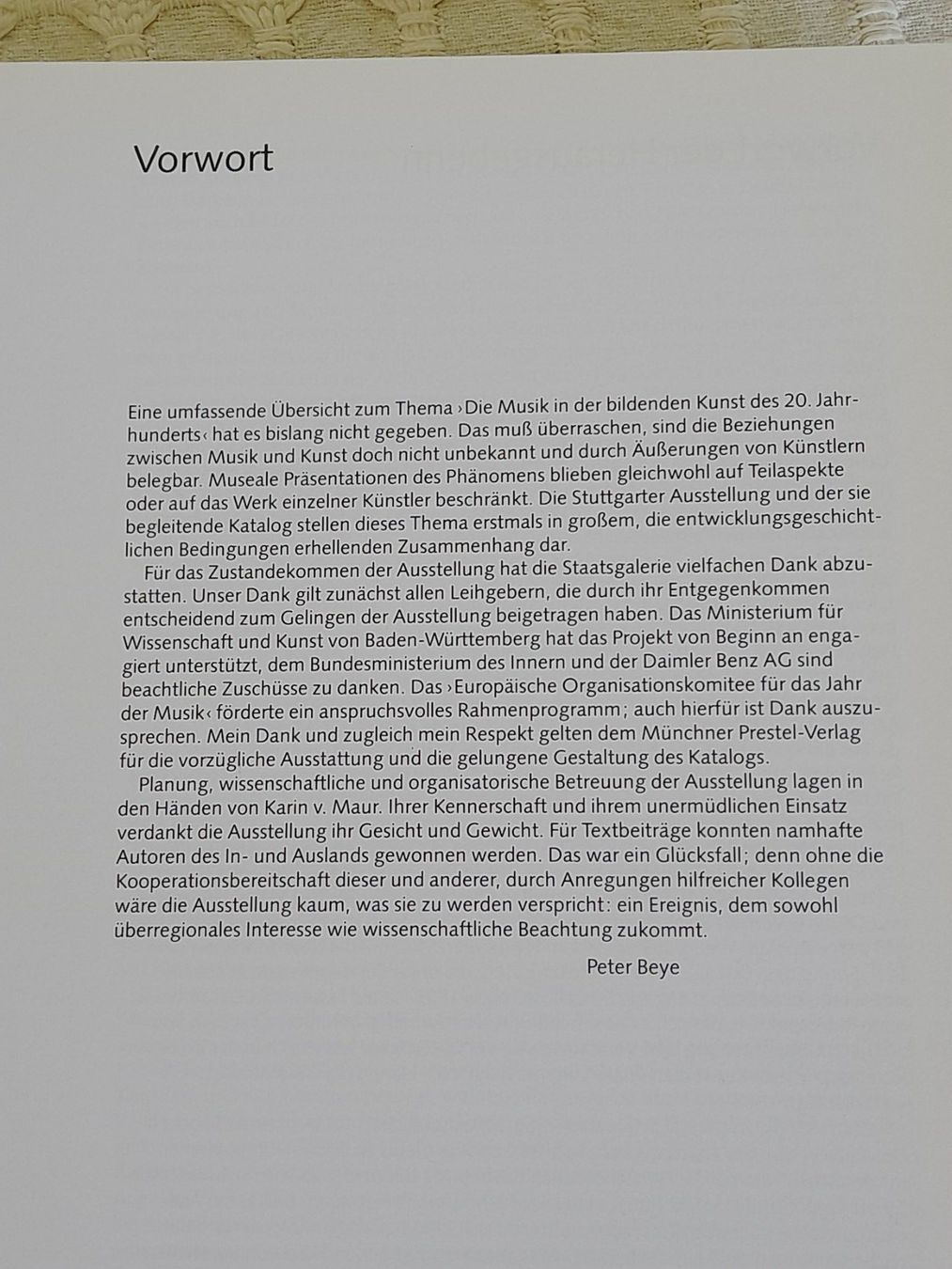 Vorwort

Eine umfassende Übersicht zum Thema ›Die Musik in der bildenden Kunst des 20. Jahrhunderts‹ hat es bislang nicht gegeben. Das muß überraschen, sind die Beziehungen zwischen Musik und Kunst doch nicht unbekannt und durch Äußerungen von Künstlern belegbar. Museale Präsentationen des Phänomens blieben gleichwohl auf Teilaspekte oder auf das Werk einzelner Künstler beschränkt. Die Stuttgarter Ausstellung und der sie begleitende Katalog stellen dieses Thema erstmals in großem, die entwicklungsgeschichtlichen Bedingungen erhellenden Zusammenhang dar.

Für das Zustandekommen der Ausstellung hat die Staatsgalerie vielfachen Dank abzustatten. Unser Dank gilt zunächst allen Leihgebern, die durch ihr Entgegenkommen entscheidend zum Gelingen der Ausstellung beigetragen haben. Das Ministerium für Wissenschaft und Kunst von Baden-Württemberg hat das Projekt von Beginn an engagiert unterstützt, dem Bundesministerium des Innern und der Daimler Benz AG sind beachtliche Zuschüsse zu danken. Das ›Europäische Organisationskomitee für das Jahr der Musik‹ förderte ein anspruchsvolles Rahmenprogramm; auch hierfür ist Dank auszusprechen. Mein Dank und zugleich mein Respekt gelten dem Münchner Prestel-Verlag für die vorzügliche Ausstattung und die gelungene Gestaltung des Katalogs.

Planung, wissenschaftliche und organisatorische Betreuung der Ausstellung lagen in den Händen von Karin v. Maur. Ihrer Kennerschaft und ihrem unermüdlichen Einsatz verdankt die Ausstellung ihr Gesicht und Gewicht. Für Textbeiträge konnten namhafte Autoren des In- und Auslands gewonnen werden. Das war ein Glücksfall; denn ohne die Kooperationsbereitschaft dieser und anderer, durch Anregungen hilfreicher Kollegen wäre die Ausstellung kaum, was sie zu werden verspricht: ein Ereignis, dem sowohl überregionales Interesse wie wissenschaftliche Beachtung zukommt.

Peter Beye